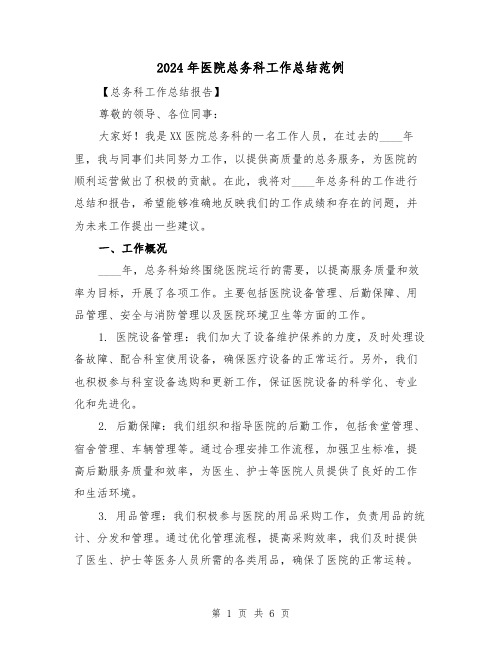 2024年医院总务科工作总结范例

【总务科工作总结报告】

尊敬的领导、各位同事：

大家好！我是XX医院总务科的一名工作人员，在过去的____年里，我与同事们共同努力工作，以提供高质量的总务服务，为医院的顺利运营做出了积极的贡献。在此，我将对____年总务科的工作进行总结和报告，希望能够准确地反映我们的工作成绩和存在的问题，并为未来工作提出一些建议。

一、工作概况

____年，总务科始终围绕医院运行的需要，以提高服务质量和效率为目标，开展了各项工作。主要包括医院设备管理、后勤保障、用品管理、安全与消防管理以及医院环境卫生等方面的工作。

1. 医院设备管理：我们加大了设备维护保养的力度，及时处理设备故障、配合科室使用设备，确保医疗设备的正常运行。另外，我们也积极参与科室设备选购和更新工作，保证医院设备的科学化、专业化和先进化。

2. 后勤保障：我们组织和指导医院的后勤工作，包括食堂管理、宿舍管理、车辆管理等。通过合理安排工作流程，加强卫生标准，提高后勤服务质量和效率，为医生、护士等医院人员提供了良好的工作和生活环境。

3. 用品管理：我们积极参与医院的用品采购工作，负责用品的统计、分发和管理。通过优化管理流程，提高采购效率，我们及时提供了医生、护士等医务人员所需的各类用品，确保了医院的正常运转。

第 1 页 共 6 页